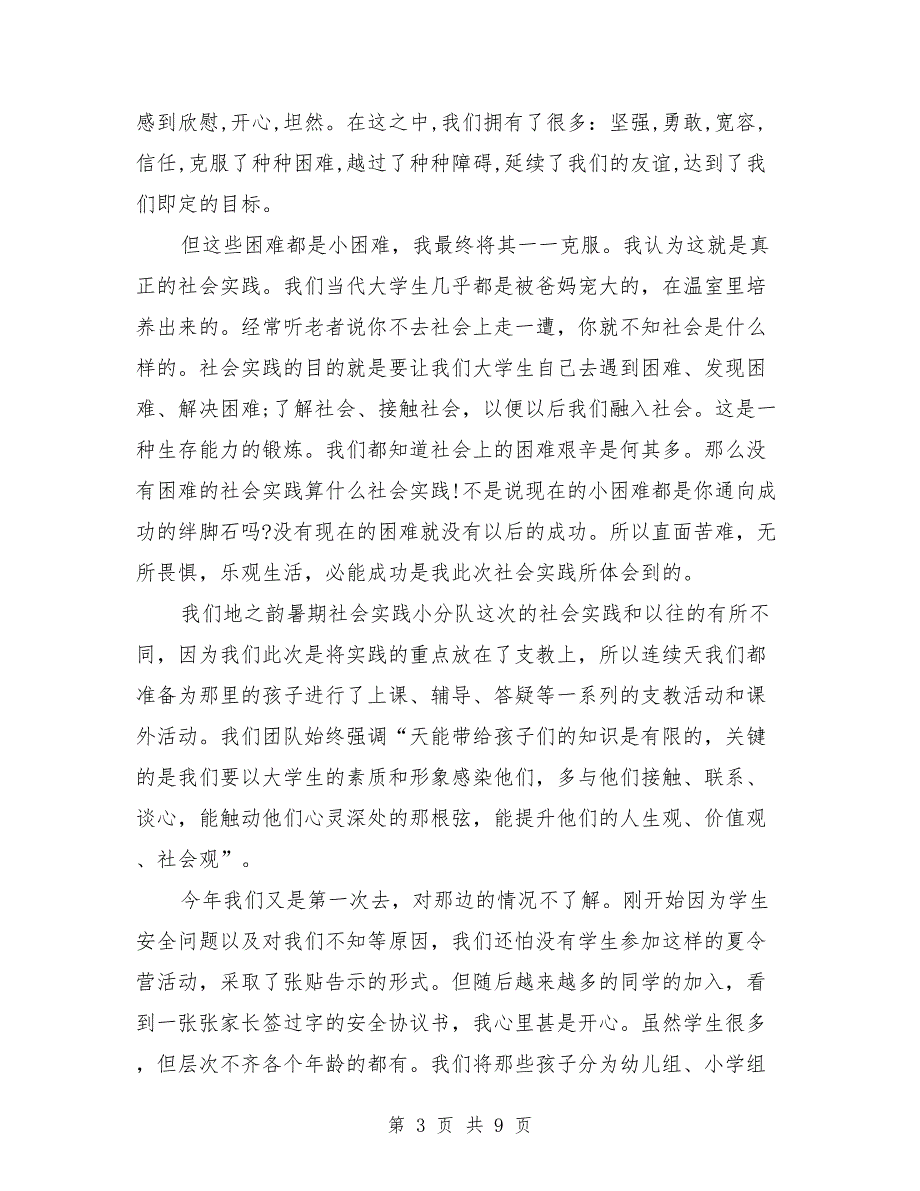 感到欣慰,开心,坦然。在这之中,我们拥有了很多：坚强,勇敢,宽容,信任,克服了种种困难,越过了种种障碍,延续了我们的友谊,达到了我们即定的目标。

但这些困难都是小困难，我最终将其一一克服。我认为这就是真正的社会实践。我们当代大学生几乎都是被爸妈宠大的，在温室里培养出来的。经常听老者说你不去社会上走一遭，你就不知社会是什么样的。社会实践的目的就是要让我们大学生自己去遇到困难、发现困难、解决困难;了解社会、接触社会，以便以后我们融入社会。这是一种生存能力的锻炼。我们都知道社会上的困难艰辛是何其多。那么没有困难的社会实践算什么社会实践!不是说现在的小困难都是你通向成功的绊脚石吗?没有现在的困难就没有以后的成功。所以直面苦难，无所畏惧，乐观生活，必能成功是我此次社会实践所体会到的。

我们地之韵暑期社会实践小分队这次的社会实践和以往的有所不同，因为我们此次是将实践的重点放在了支教上，所以连续天我们都准备为那里的孩子进行了上课、辅导、答疑等一系列的支教活动和课外活动。我们团队始终强调“天能带给孩子们的知识是有限的，关键的是我们要以大学生的素质和形象感染他们，多与他们接触、联系、谈心，能触动他们心灵深处的那根弦，能提升他们的人生观、价值观、社会观”。

今年我们又是第一次去，对那边的情况不了解。刚开始因为学生安全问题以及对我们不知等原因，我们还怕没有学生参加这样的夏令营活动，采取了张贴告示的形式。但随后越来越多的同学的加入，看到一张张家长签过字的安全协议书，我心里甚是开心。虽然学生很多，但层次不齐各个年龄的都有。我们将那些孩子分为幼儿组、小学组

第 3 页 共 9 页